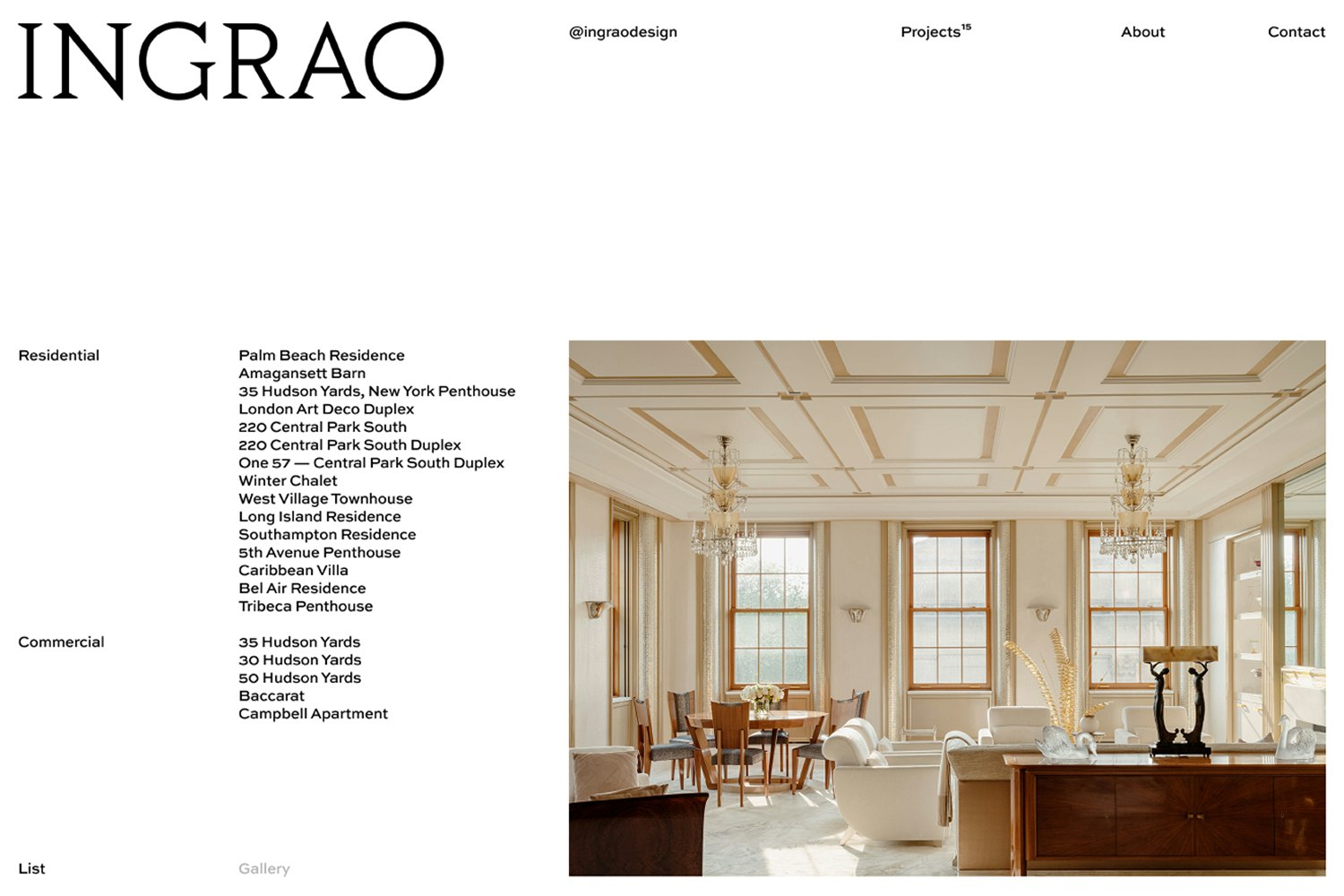 INGRAO

@ingraodesign

Projects$^{15}$

About

Contact

Residential

Palm Beach Residence
Amagansett Barn
35 Hudson Yards, New York Penthouse
London Art Deco Duplex
220 Central Park South
220 Central Park South Duplex
One 57 — Central Park South Duplex
Winter Chalet
West Village Townhouse
Long Island Residence
Southampton Residence
5th Avenue Penthouse
Caribbean Villa
Bel Air Residence
Tribeca Penthouse

Commercial

35 Hudson Yards
30 Hudson Yards
50 Hudson Yards
Baccarat
Campbell Apartment

List

Gallery